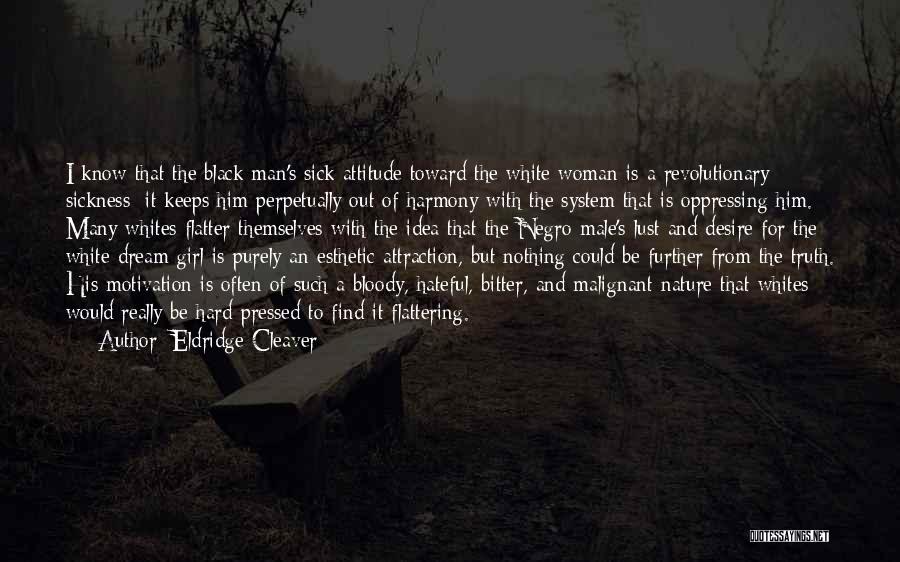 I know that the black man's sick attitude toward the white woman is a revolutionary sickness: it keeps him perpetually out of harmony with the system that is oppressing him. Many whites flatter themselves with the idea that the Negro male's lust and desire for the white dream girl is purely an esthetic attraction, but nothing could be further from the truth. His motivation is often of such a bloody, hateful, bitter, and malignant nature that whites would really be hard pressed to find it flattering.

Author: Eldridge Cleaver

QUOTESSAYINGS.NET